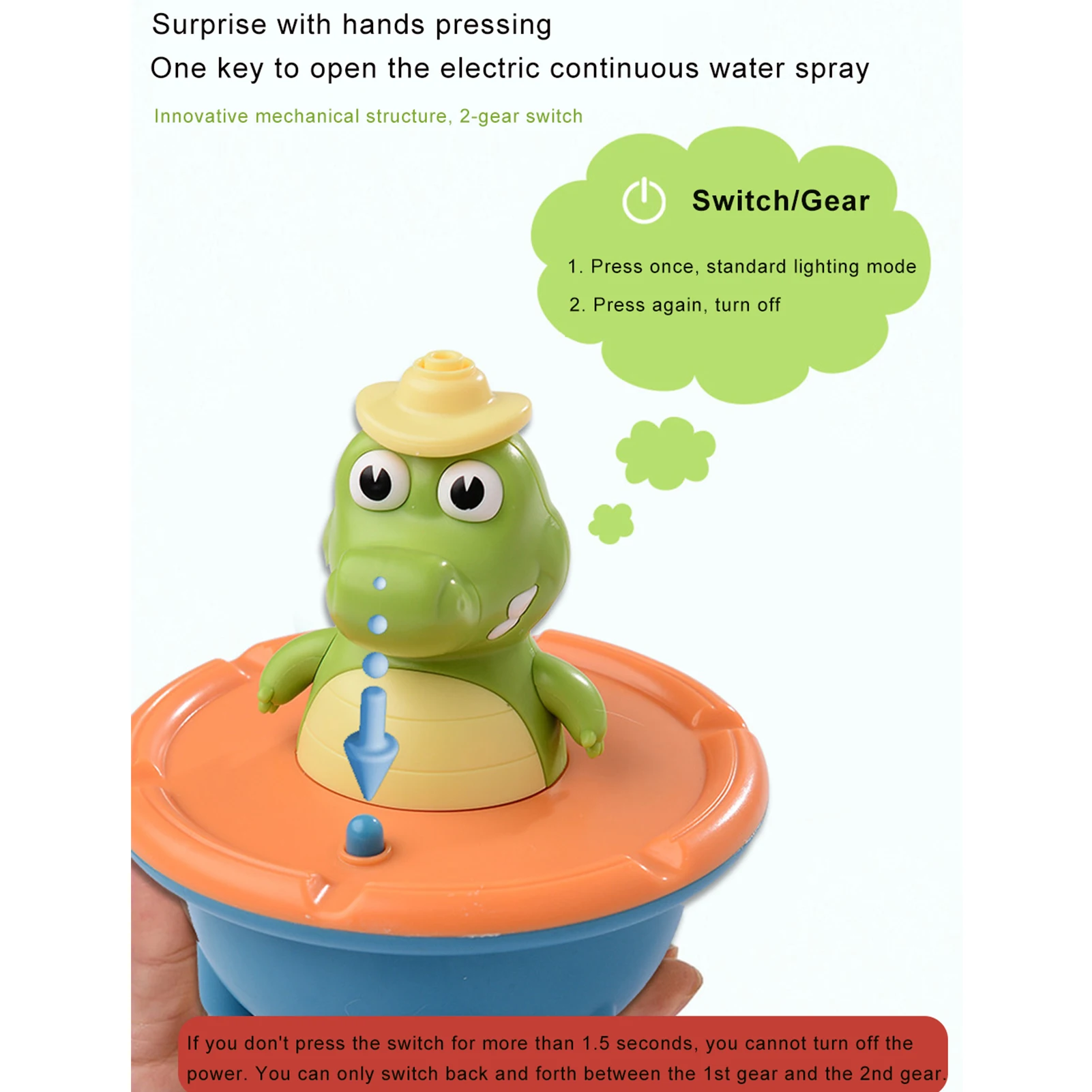 Surprise with hands pressing

One key to open the electric continuous water spray

Innovative mechanical structure, 2-gear switch

Switch/Gear

1. Press once, standard lighting mode

2. Press again, turn off

If you don't press the switch for more than 1.5 seconds, you cannot turn off the power. You can only switch back and forth between the 1st gear and the 2nd gear.